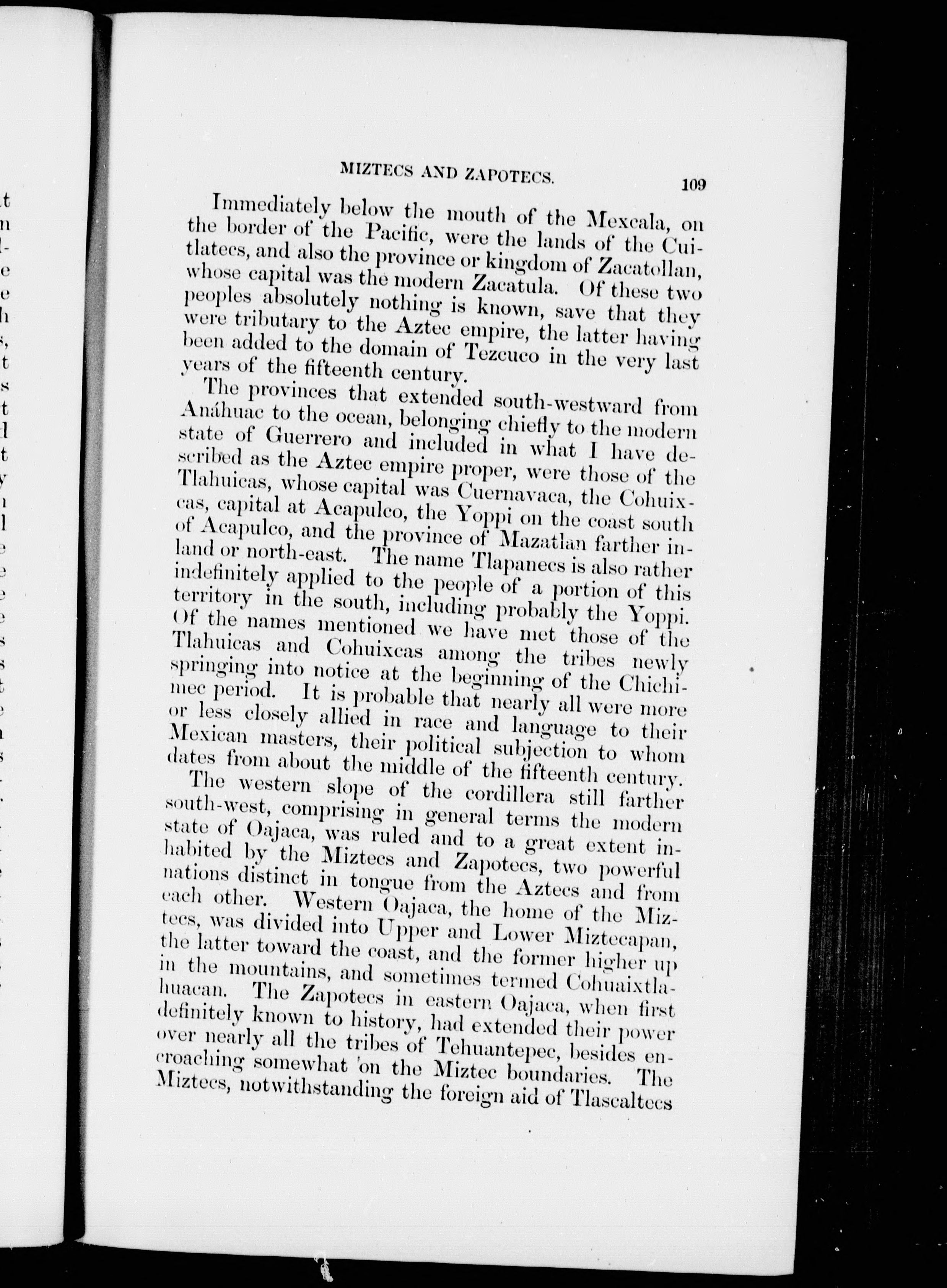 MIZTECS AND ZAPOTECS. 109

Immediately below the mouth of the Mexcala, on the border of the Pacific, were the lands of the Cuitlatecs, and also the province or kingdom of Zacatollan, whose capital was the modern Zacatula. Of these two peoples absolutely nothing is known, save that they were tributary to the Aztec empire, the latter having been added to the domain of Tezcuco in the very last years of the fifteenth century.

The provinces that extended south-westward from Anáhuac to the ocean, belonging chiefly to the modern state of Guerrero and included in what I have described as the Aztec empire proper, were those of the Tlahuicas, whose capital was Cuernavaca, the Cohuixcas, capital at Acapulco, the Yoppi on the coast south of Acapulco, and the province of Mazatlan farther inland or north-east. The name Tlapanecs is also rather indefinitely applied to the people of a portion of this territory in the south, including probably the Yoppi. Of the names mentioned we have met those of the Tlahuicas and Cohuixcas among the tribes newly springing into notice at the beginning of the Chichimec period. It is probable that nearly all were more or less closely allied in race and language to their Mexican masters, their political subjection to whom dates from about the middle of the fifteenth century.

The western slope of the cordillera still farther south-west, comprising in general terms the modern state of Oajaca, was ruled and to a great extent inhabited by the Miztecs and Zapotecs, two powerful nations distinct in tongue from the Aztecs and from each other. Western Oajaca, the home of the Miztecs, was divided into Upper and Lower Miztecapan, the latter toward the coast, and the former higher up in the mountains, and sometimes termed Cohuaixtlahuacan. The Zapotecs in eastern Oajaca, when first definitely known to history, had extended their power over nearly all the tribes of Tehuantepec, besides encroaching somewhat on the Miztec boundaries. The Miztecs, notwithstanding the foreign aid of Tlascaltecs